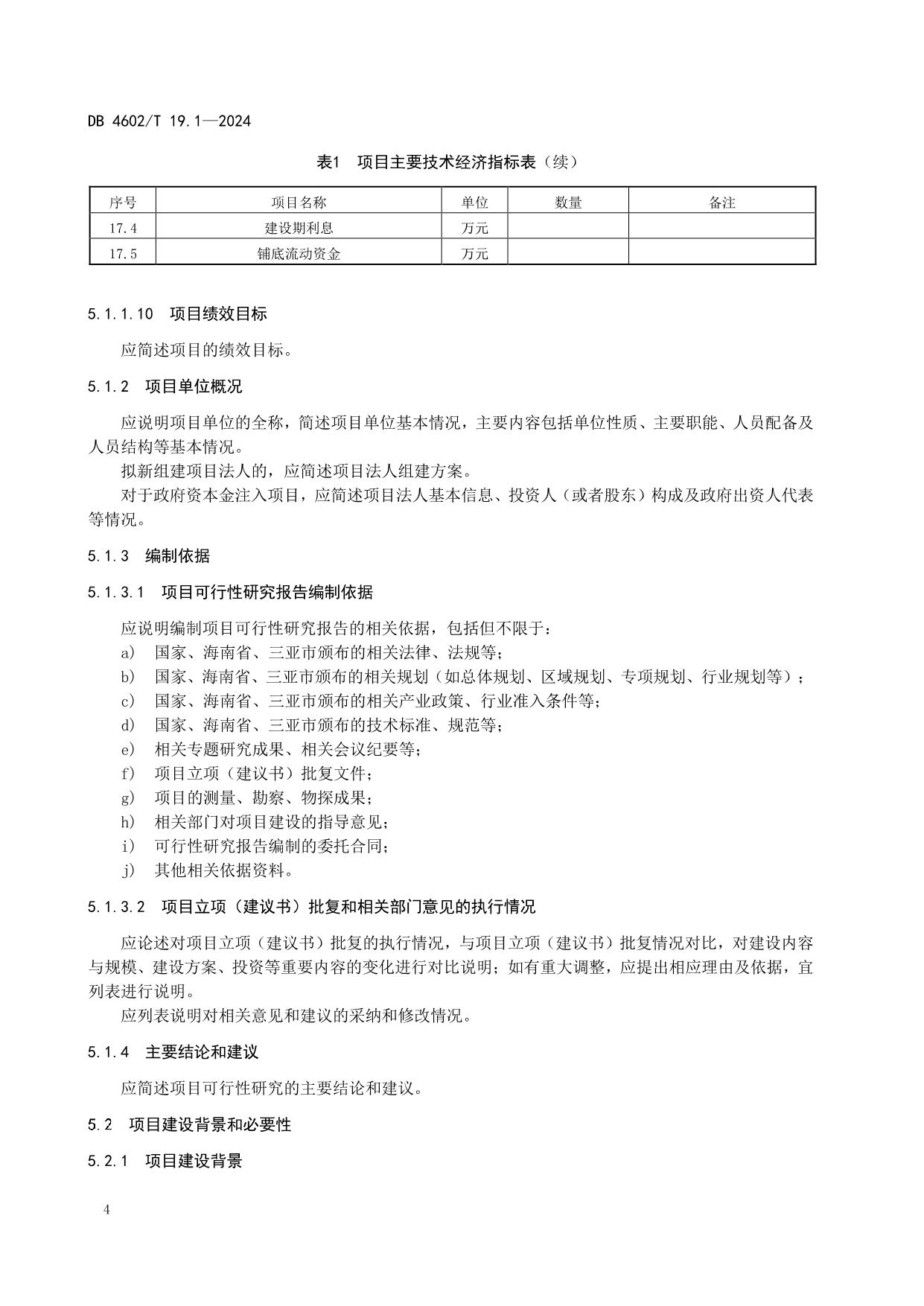 DB 4602/T 19.1—2024

表1　项目主要技术经济指标表（续）

| 序号 | 项目名称 | 单位 | 数量 | 备注 |
|---|---|---|---|---|
| 17.4 | 建设期利息 | 万元 | | |
| 17.5 | 铺底流动资金 | 万元 | | |

5.1.1.10　项目绩效目标

应简述项目的绩效目标。

5.1.2　项目单位概况

应说明项目单位的全称，简述项目单位基本情况，主要内容包括单位性质、主要职能、人员配备及人员结构等基本情况。

拟新组建项目法人的，应简述项目法人组建方案。

对于政府资本金注入项目，应简述项目法人基本信息、投资人（或者股东）构成及政府出资人代表等情况。

5.1.3　编制依据

5.1.3.1　项目可行性研究报告编制依据

应说明编制项目可行性研究报告的相关依据，包括但不限于：

a)　国家、海南省、三亚市颁布的相关法律、法规等；
b)　国家、海南省、三亚市颁布的相关规划（如总体规划、区域规划、专项规划、行业规划等）；
c)　国家、海南省、三亚市颁布的相关产业政策、行业准入条件等；
d)　国家、海南省、三亚市颁布的技术标准、规范等；
e)　相关专题研究成果、相关会议纪要等；
f)　项目立项（建议书）批复文件；
g)　项目的测量、勘察、物探成果；
h)　相关部门对项目建设的指导意见；
i)　可行性研究报告编制的委托合同；
j)　其他相关依据资料。

5.1.3.2　项目立项（建议书）批复和相关部门意见的执行情况

应论述对项目立项（建议书）批复的执行情况，与项目立项（建议书）批复情况对比，对建设内容与规模、建设方案、投资等重要内容的变化进行对比说明；如有重大调整，应提出相应理由及依据，宜列表进行说明。

应列表说明对相关意见和建议的采纳和修改情况。

5.1.4　主要结论和建议

应简述项目可行性研究的主要结论和建议。

5.2　项目建设背景和必要性

5.2.1　项目建设背景

4